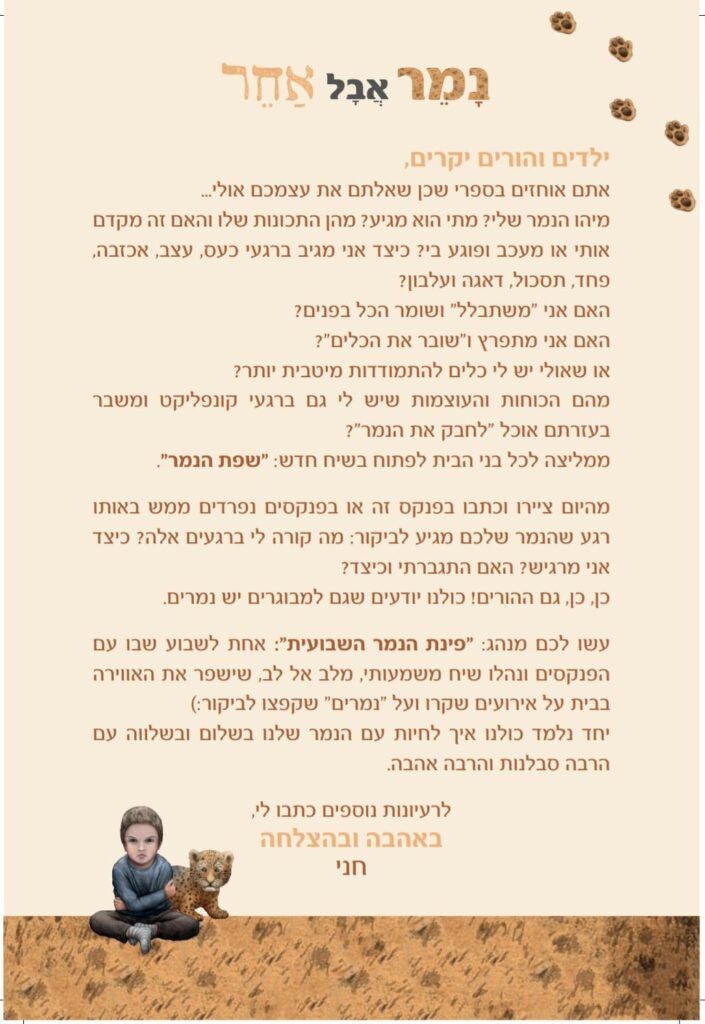 נָמֵר אֲבָל אַחֵר

ילדים והורים יקרים,
אתם אוחזים בספרי שכן שאלתם את עצמכם אולי...
מיהו הנמר שלי? מתי הוא מגיע? מהן התכונות שלו והאם זה מקדם אותי או מעכב ופוגע בי? כיצד אני מגיב ברגעי כעס, עצב, אכזבה, פחד, תסכול, דאגה ועלבון?
האם אני "משתבלל" ושומר הכל בפנים?
האם אני מתפרץ ו"שובר את הכלים"?
או שאולי יש לי כלים להתמודדות מיטבית יותר?
מהם הכוחות והעוצמות שיש לי גם ברגעי קונפליקט ומשבר בעזרתם אוכל "לחבק את הנמר"?
ממליצה לכל בני הבית לפתוח בשיח חדש: "שפת הנמר".

מהיום ציירו וכתבו בפנקס זה או בפנקסים נפרדים ממש באותו רגע שהנמר שלכם מגיע לביקור: מה קורה לי ברגעים אלה? כיצד אני מרגיש? האם התגברתי וכיצד?
כן, כן, גם ההורים! כולנו יודעים שגם למבוגרים יש נמרים.

עשו לכם מנהג: "פינת הנמר השבועית": אחת לשבוע שבו עם הפנקסים ונהלו שיח משמעותי, מלב אל לב, שישפר את האווירה בבית על אירועים שקרו ועל "נמרים" שקפצו לביקור:)
יחד נלמד כולנו איך לחיות עם הנמר שלנו בשלום ובשלווה עם הרבה סבלנות והרבה אהבה.

לרעיונות נוספים כתבו לי,
באהבה ובהצלחה
חני